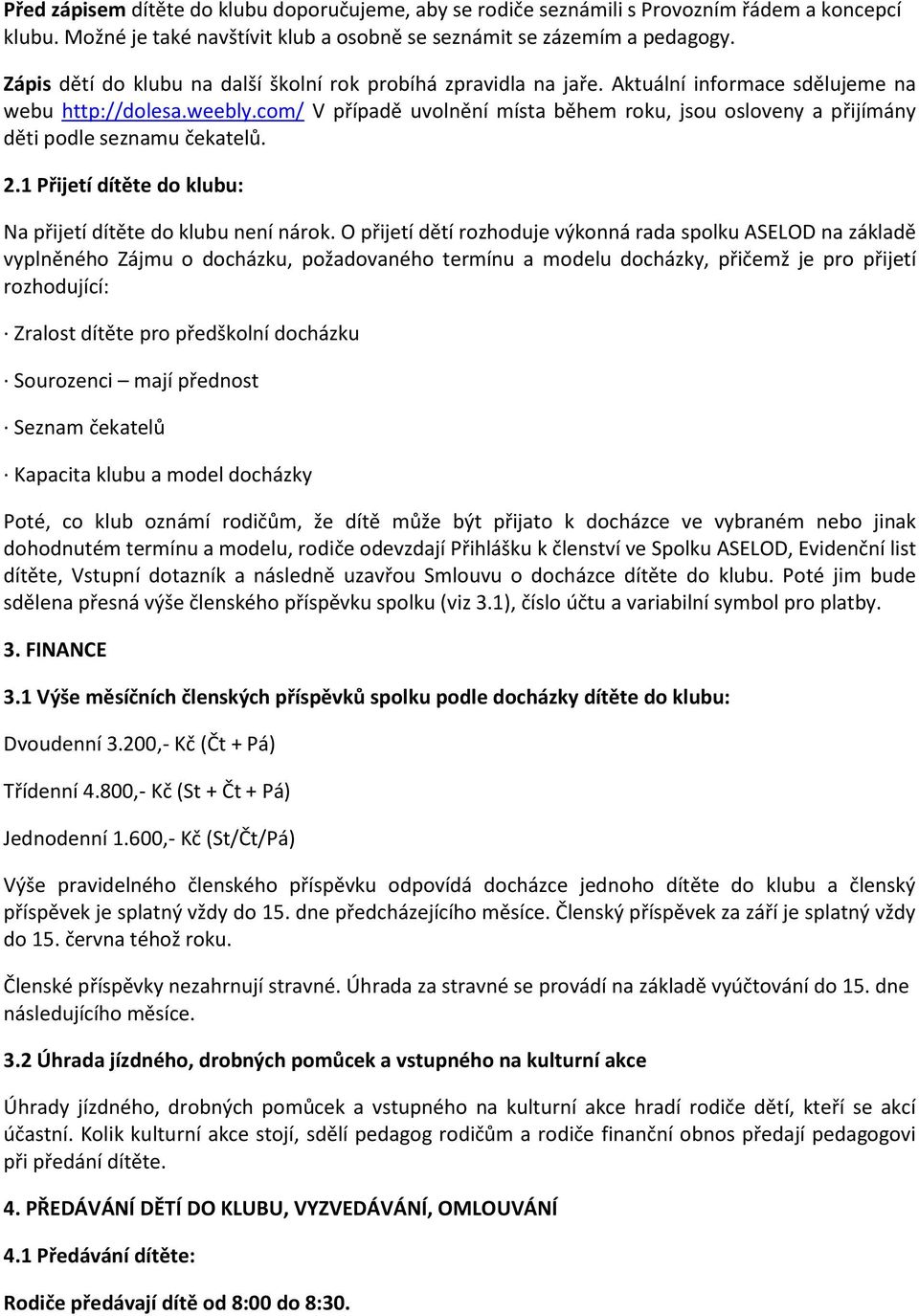 Před zápisem dítěte do klubu doporučujeme, aby se rodiče seznámili s Provozním řádem a koncepcí klubu. Možné je také navštívit klub a osobně se seznámit se zázemím a pedagogy.

Zápis dětí do klubu na další školní rok probíhá zpravidla na jaře. Aktuální informace sdělujeme na webu http://dolesa.weebly.com/ V případě uvolnění místa během roku, jsou osloveny a přijímány děti podle seznamu čekatelů.

2.1 Přijetí dítěte do klubu:

Na přijetí dítěte do klubu není nárok. O přijetí dětí rozhoduje výkonná rada spolku ASELOD na základě vyplněného Zájmu o docházku, požadovaného termínu a modelu docházky, přičemž je pro přijetí rozhodující:

· Zralost dítěte pro předškolní docházku

· Sourozenci – mají přednost

· Seznam čekatelů

· Kapacita klubu a model docházky

Poté, co klub oznámí rodičům, že dítě může být přijato k docházce ve vybraném nebo jinak dohodnutém termínu a modelu, rodiče odevzdají Přihlášku k členství ve Spolku ASELOD, Evidenční list dítěte, Vstupní dotazník a následně uzavřou Smlouvu o docházce dítěte do klubu. Poté jim bude sdělena přesná výše členského příspěvku spolku (viz 3.1), číslo účtu a variabilní symbol pro platby.

3. FINANCE

3.1 Výše měsíčních členských příspěvků spolku podle docházky dítěte do klubu:

Dvoudenní 3.200,- Kč (Čt + Pá)

Třídenní 4.800,- Kč (St + Čt + Pá)

Jednodenní 1.600,- Kč (St/Čt/Pá)

Výše pravidelného členského příspěvku odpovídá docházce jednoho dítěte do klubu a členský příspěvek je splatný vždy do 15. dne předcházejícího měsíce. Členský příspěvek za září je splatný vždy do 15. června téhož roku.

Členské příspěvky nezahrnují stravné. Úhrada za stravné se provádí na základě vyúčtování do 15. dne následujícího měsíce.

3.2 Úhrada jízdného, drobných pomůcek a vstupného na kulturní akce

Úhrady jízdného, drobných pomůcek a vstupného na kulturní akce hradí rodiče dětí, kteří se akcí účastní. Kolik kulturní akce stojí, sdělí pedagog rodičům a rodiče finanční obnos předají pedagogovi při předání dítěte.

4. PŘEDÁVÁNÍ DĚTÍ DO KLUBU, VYZVEDÁVÁNÍ, OMLOUVÁNÍ

4.1 Předávání dítěte:

Rodiče předávají dítě od 8:00 do 8:30.